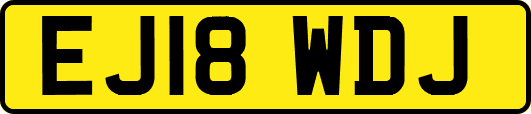 EJ18 WDJ